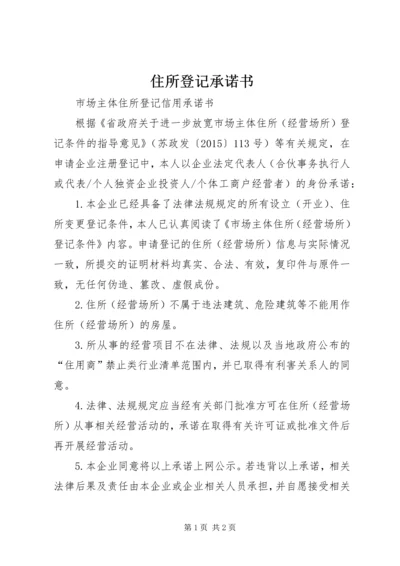 住所登记承诺书

市场主体住所登记信用承诺书

根据《省政府关于进一步放宽市场主体住所（经营场所）登记条件的指导意见》（苏政发〔2015〕113号）等有关规定，在申请企业注册登记中，本人以企业法定代表人（合伙事务执行人或代表/个人独资企业投资人/个体工商户经营者）的身份承诺：

1.本企业已经具备了法律法规规定的所有设立（开业）、住所变更登记条件，本人已认真阅读了《市场主体住所（经营场所）登记条件》内容。申请登记的住所（经营场所）信息与实际情况一致，所提交的证明材料均真实、合法、有效，复印件与原件一致，无任何伪造、篡改、虚假成份。

2.住所（经营场所）不属于违法建筑、危险建筑等不能用作住所（经营场所）的房屋。

3.所从事的经营项目不在法律、法规以及当地政府公布的“住用商”禁止类行业清单范围内，并已取得有利害关系人的同意。

4.法律、法规规定应当经有关部门批准方可在住所（经营场所）从事相关经营活动的，承诺在取得有关许可证或批准文件后再开展经营活动。

5.本企业同意将以上承诺上网公示。若违背以上承诺，相关法律后果及责任由本企业或企业相关人员承担，并自愿接受相关

第1页 共2页